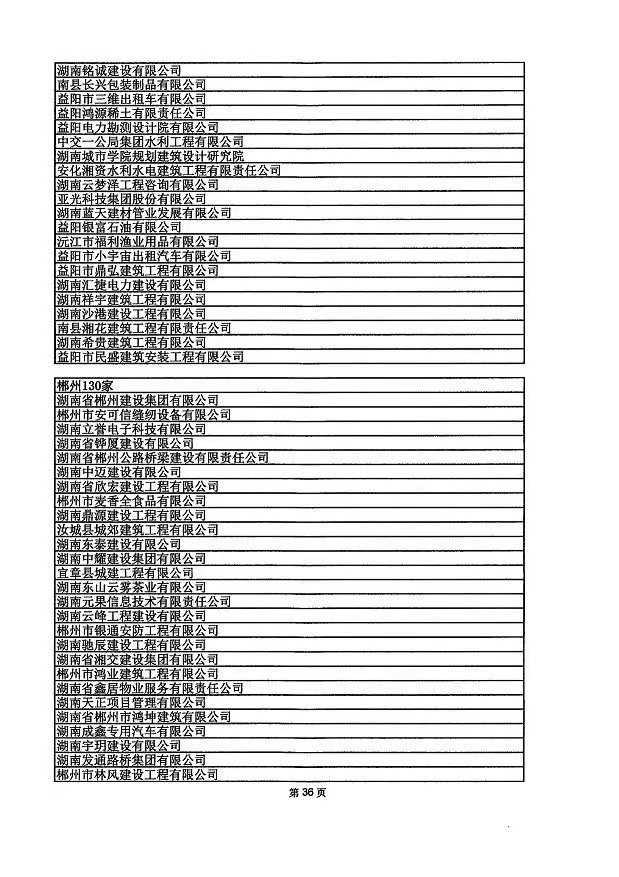 | 湖南铭诚建设有限公司 |
|---|
| 南县长兴包装制品有限公司 |
| 益阳市三维出租车有限公司 |
| 益阳鸿源稀土有限责任公司 |
| 益阳电力勘测设计院有限公司 |
| 中交一公局集团水利工程有限公司 |
| 湖南城市学院规划建筑设计研究院 |
| 安化湘资水利水电建筑工程有限责任公司 |
| 湖南云梦泽工程咨询有限公司 |
| 亚光科技集团股份有限公司 |
| 湖南蓝天建材管业发展有限公司 |
| 益阳银富石油有限公司 |
| 沅江市福利渔业用品有限公司 |
| 益阳市小宇宙出租汽车有限公司 |
| 益阳市鼎弘建筑工程有限公司 |
| 湖南汇捷电力建设有限公司 |
| 湖南祥宇建筑工程有限公司 |
| 湖南沙港建设工程有限公司 |
| 南县湘花建筑工程有限责任公司 |
| 湖南希贵建筑工程有限公司 |
| 益阳市民盛建筑安装工程有限公司 |

| 郴州130家 |
|---|
| 湖南省郴州建设集团有限公司 |
| 郴州市安可信缝纫设备有限公司 |
| 湖南立誉电子科技有限公司 |
| 湖南省铧厦建设有限公司 |
| 湖南省郴州公路桥梁建设有限责任公司 |
| 湖南中迈建设有限公司 |
| 湖南省欣宏建设工程有限公司 |
| 郴州市麦香全食品有限公司 |
| 湖南鼎源建设工程有限公司 |
| 汝城县城郊建筑工程有限公司 |
| 湖南东泰建设有限公司 |
| 湖南中耀建设集团有限公司 |
| 宜章县城建工程有限公司 |
| 湖南东山云雾茶业有限公司 |
| 湖南元果信息技术有限责任公司 |
| 湖南云峰工程建设有限公司 |
| 郴州市银通安防工程有限公司 |
| 湖南驰辰建设工程有限公司 |
| 湖南省湘交建设集团有限公司 |
| 郴州市鸿业建筑工程有限公司 |
| 湖南省鑫居物业服务有限责任公司 |
| 湖南天正项目管理有限公司 |
| 湖南省郴州市鸿坤建筑有限公司 |
| 湖南成鑫专用汽车有限公司 |
| 湖南宇玥建设有限公司 |
| 湖南发通路桥集团有限公司 |
| 郴州市林风建设工程有限公司 |

第 36 页